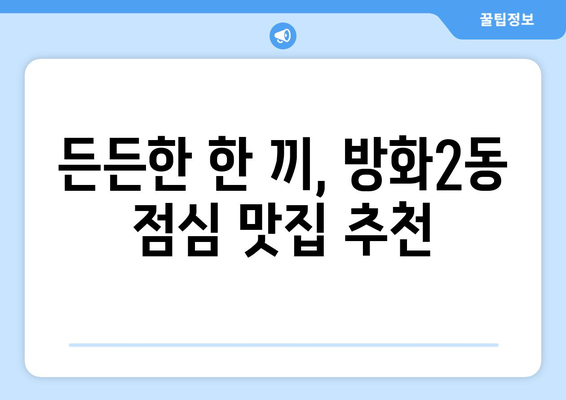 꿀팁정보

든든한 한 끼, 방화2동 점심 맛집 추천